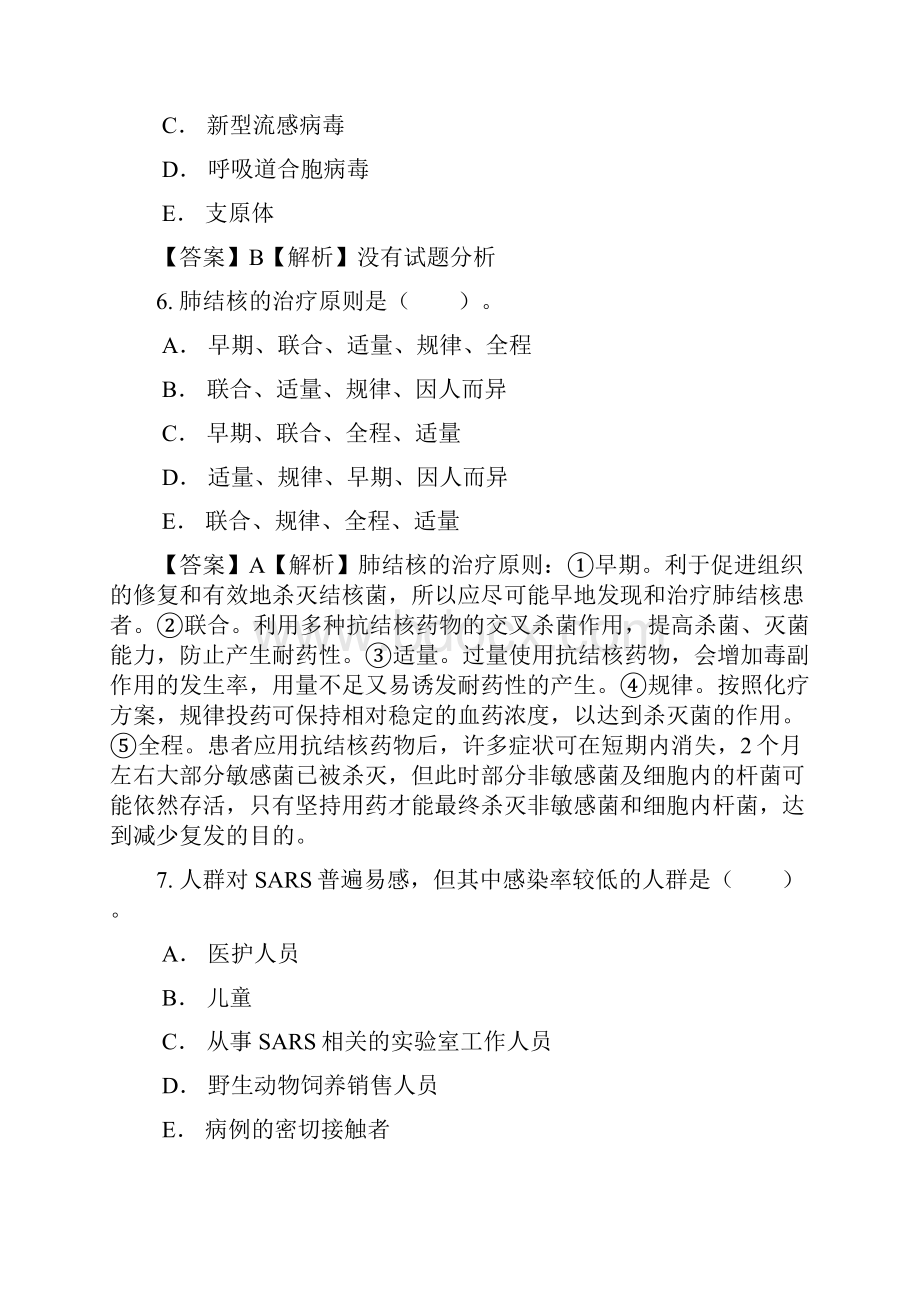 C． 新型流感病毒

D． 呼吸道合胞病毒

E． 支原体

【答案】B【解析】没有试题分析

6. 肺结核的治疗原则是（　　）。

A． 早期、联合、适量、规律、全程

B． 联合、适量、规律、因人而异

C． 早期、联合、全程、适量

D． 适量、规律、早期、因人而异

E． 联合、规律、全程、适量

【答案】A【解析】肺结核的治疗原则：①早期。利于促进组织的修复和有效地杀灭结核菌，所以应尽可能早地发现和治疗肺结核患者。②联合。利用多种抗结核药物的交叉杀菌作用，提高杀菌、灭菌能力，防止产生耐药性。③适量。过量使用抗结核药物，会增加毒副作用的发生率，用量不足又易诱发耐药性的产生。④规律。按照化疗方案，规律投药可保持相对稳定的血药浓度，以达到杀灭菌的作用。⑤全程。患者应用抗结核药物后，许多症状可在短期内消失，2 个月左右大部分敏感菌已被杀灭，但此时部分非敏感菌及细胞内的杆菌可能依然存活，只有坚持用药才能最终杀灭非敏感菌和细胞内杆菌，达到减少复发的目的。

7. 人群对 SARS 普遍易感，但其中感染率较低的人群是（　　）。

A． 医护人员

B． 儿童

C． 从事 SARS 相关的实验室工作人员

D． 野生动物饲养销售人员

E． 病例的密切接触者